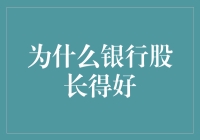 为什么银行股长得好